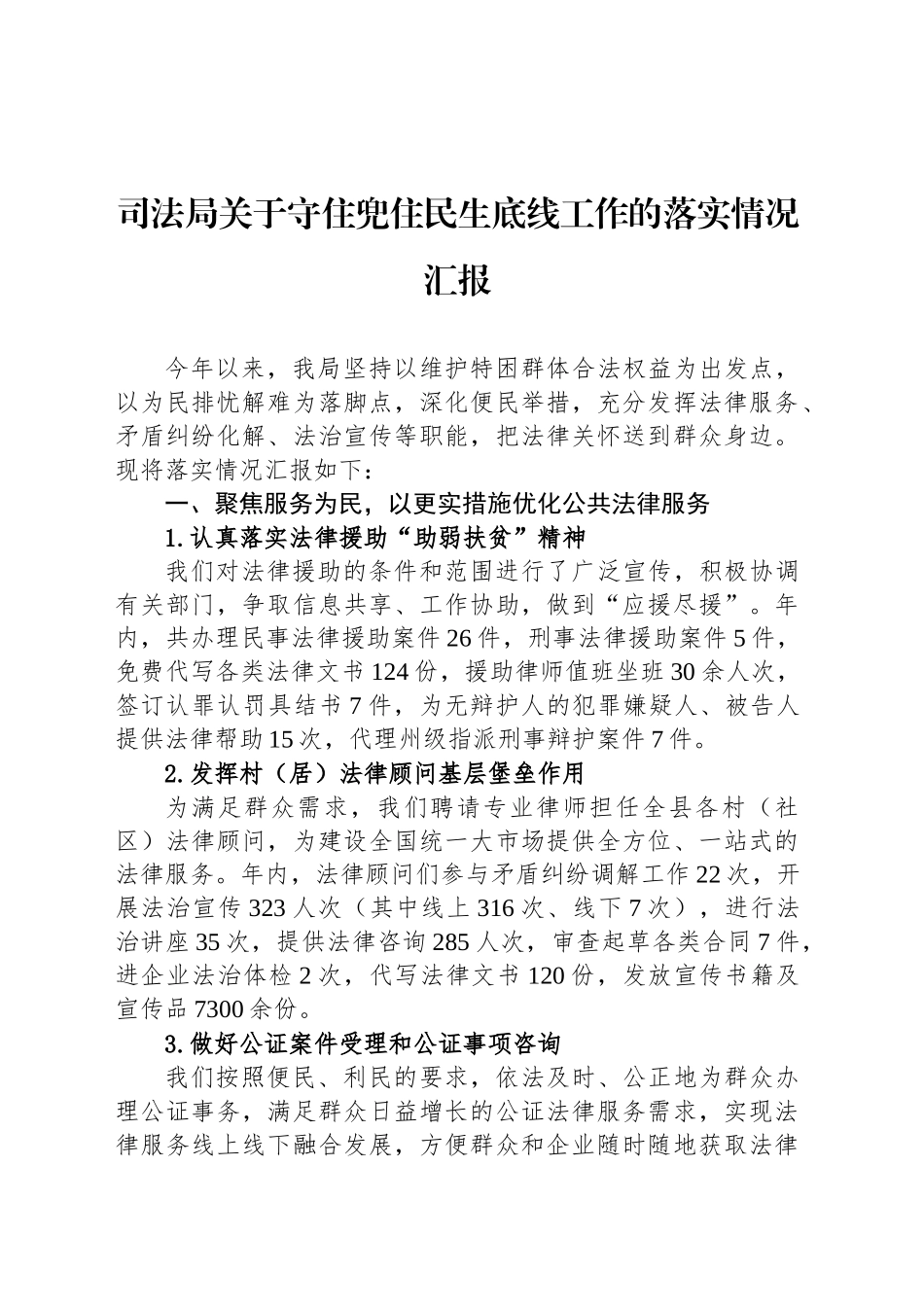 司法局关于守住兜住民生底线工作的落实情况汇报

今年以来，我局坚持以维护特困群体合法权益为出发点，以为民排忧解难为落脚点，深化便民举措，充分发挥法律服务、矛盾纠纷化解、法治宣传等职能，把法律关怀送到群众身边。现将落实情况汇报如下：

一、聚焦服务为民，以更实措施优化公共法律服务

1.认真落实法律援助“助弱扶贫”精神

我们对法律援助的条件和范围进行了广泛宣传，积极协调有关部门，争取信息共享、工作协助，做到“应援尽援”。年内，共办理民事法律援助案件26件，刑事法律援助案件5件，免费代写各类法律文书124份，援助律师值班坐班30余人次，签订认罪认罚具结书7件，为无辩护人的犯罪嫌疑人、被告人提供法律帮助15次，代理州级指派刑事辩护案件7件。

2.发挥村（居）法律顾问基层堡垒作用

为满足群众需求，我们聘请专业律师担任全县各村（社区）法律顾问，为建设全国统一大市场提供全方位、一站式的法律服务。年内，法律顾问们参与矛盾纠纷调解工作22次，开展法治宣传323人次（其中线上316次、线下7次），进行法治讲座35次，提供法律咨询285人次，审查起草各类合同7件，进企业法治体检2次，代写法律文书120份，发放宣传书籍及宣传品7300余份。

3.做好公证案件受理和公证事项咨询

我们按照便民、利民的要求，依法及时、公正地为群众办理公证事务，满足群众日益增长的公证法律服务需求，实现法律服务线上线下融合发展，方便群众和企业随时随地获取法律